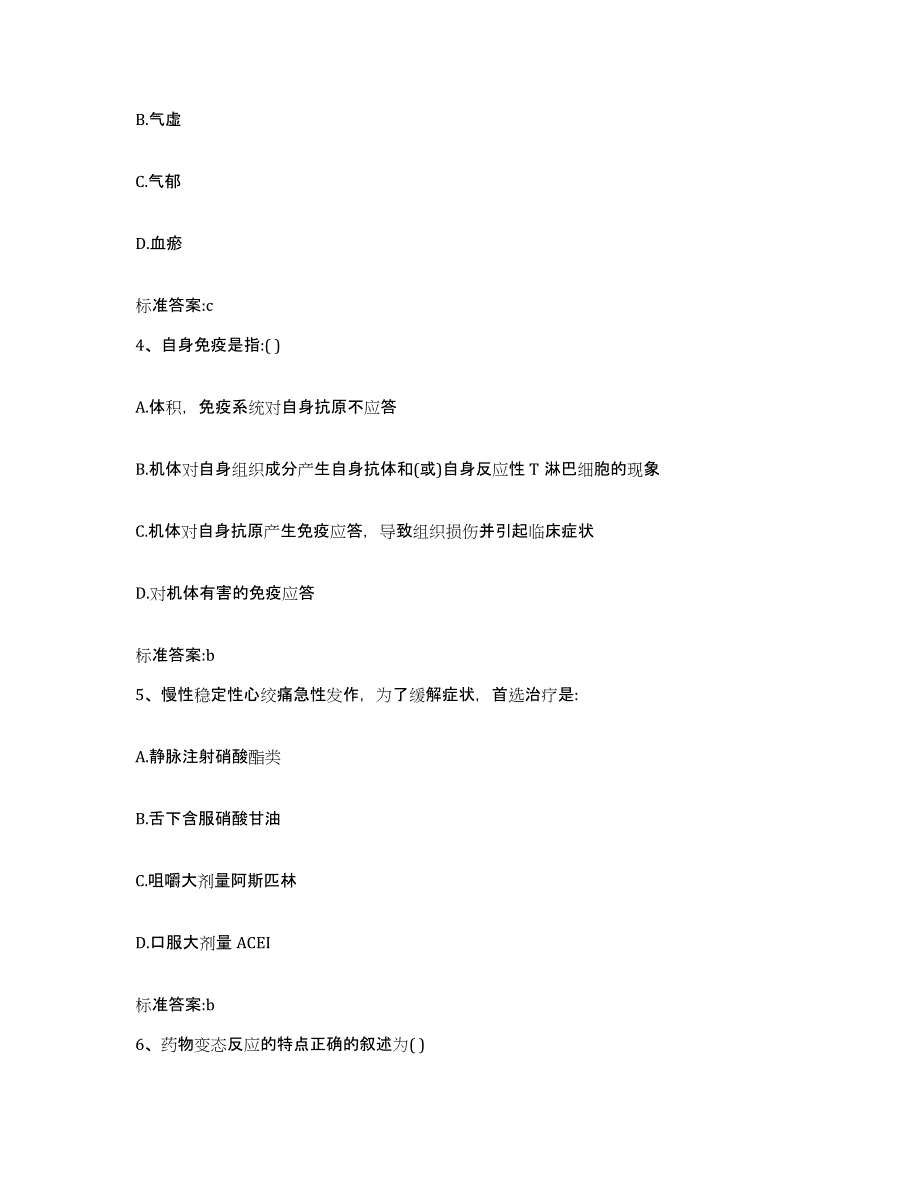 B.气虚

C.气郁

D.血瘀

标准答案:c

4、自身免疫是指:( )

A.体积，免疫系统对自身抗原不应答

B.机体对自身组织成分产生自身抗体和(或)自身反应性 T 淋巴细胞的现象

C.机体对自身抗原产生免疫应答，导致组织损伤并引起临床症状

D.对机体有害的免疫应答

标准答案:b

5、慢性稳定性心绞痛急性发作，为了缓解症状，首选治疗是:

A.静脉注射硝酸酯类

B.舌下含服硝酸甘油

C.咀嚼大剂量阿斯匹林

D.口服大剂量 ACEI

标准答案:b

6、药物变态反应的特点正确的叙述为( )